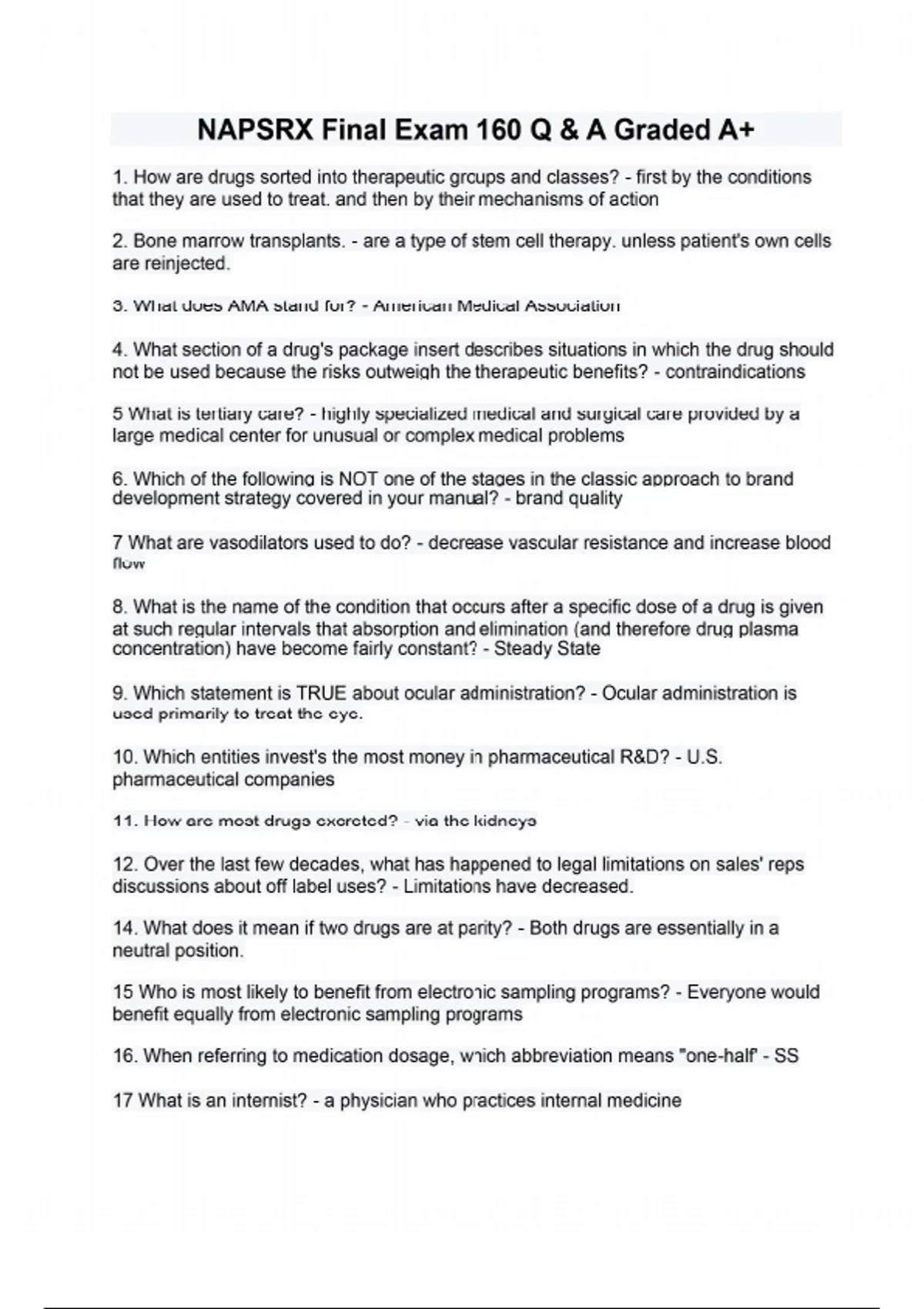 NAPSRX Final Exam 160 Q & A Graded A+

1. How are drugs sorted into therapeutic groups and classes? - first by the conditions that they are used to treat. and then by their mechanisms of action

2. Bone marrow transplants. - are a type of stem cell therapy. unless patient's own cells are reinjected.

3. What does AMA stand for? - American Medical Association

4. What section of a drug's package insert describes situations in which the drug should not be used because the risks outweigh the therapeutic benefits? - contraindications

5 What is tertiary care? - highly specialized medical and surgical care provided by a large medical center for unusual or complex medical problems

6. Which of the following is NOT one of the stages in the classic approach to brand development strategy covered in your manual? - brand quality

7 What are vasodilators used to do? - decrease vascular resistance and increase blood flow

8. What is the name of the condition that occurs after a specific dose of a drug is given at such regular intervals that absorption and elimination (and therefore drug plasma concentration) have become fairly constant? - Steady State

9. Which statement is TRUE about ocular administration? - Ocular administration is used primarily to treat the eye.

10. Which entities invest's the most money in pharmaceutical R&D? - U.S. pharmaceutical companies

11. How are most drugs excreted? - via the kidneys

12. Over the last few decades, what has happened to legal limitations on sales' reps discussions about off label uses? - Limitations have decreased.

14. What does it mean if two drugs are at parity? - Both drugs are essentially in a neutral position.

15 Who is most likely to benefit from electronic sampling programs? - Everyone would benefit equally from electronic sampling programs

16. When referring to medication dosage, which abbreviation means "one-half" - SS

17 What is an internist? - a physician who practices internal medicine